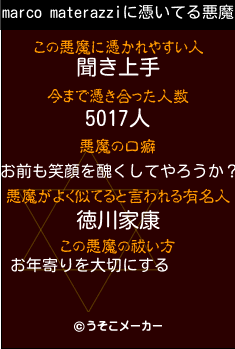 marco materazziに憑いてる悪魔

この悪魔に憑かれやすい人
聞き上手

今まで憑き合った人数
5017人

悪魔の口癖
お前も笑顔を醜くしてやろうか？

悪魔がよく似てると言われる有名人
徳川家康

この悪魔の祓い方
お年寄りを大切にする

©うそこメーカー